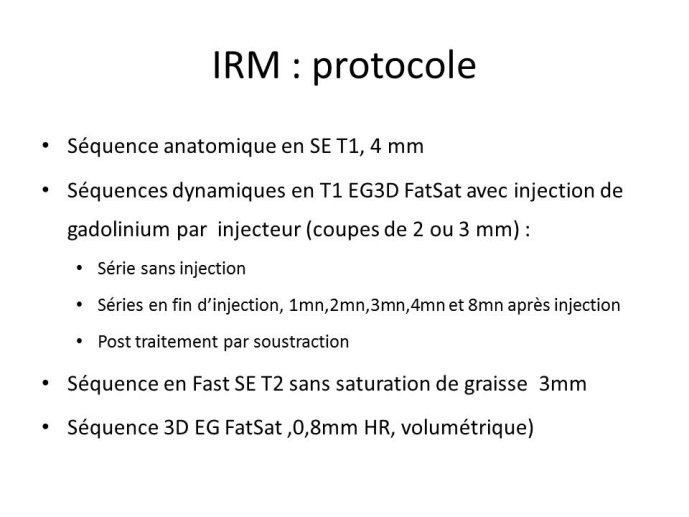 IRM : protocole

• Séquence anatomique en SE T1, 4 mm

• Séquences dynamiques en T1 EG3D FatSat avec injection de gadolinium par injecteur (coupes de 2 ou 3 mm) :

• Série sans injection

• Séries en fin d'injection, 1mn,2mn,3mn,4mn et 8mn après injection

• Post traitement par soustraction

• Séquence en Fast SE T2 sans saturation de graisse 3mm

• Séquence 3D EG FatSat ,0,8mm HR, volumétrique)